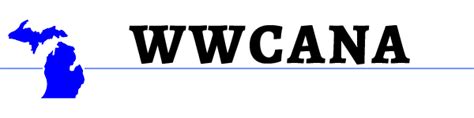 WWCANA